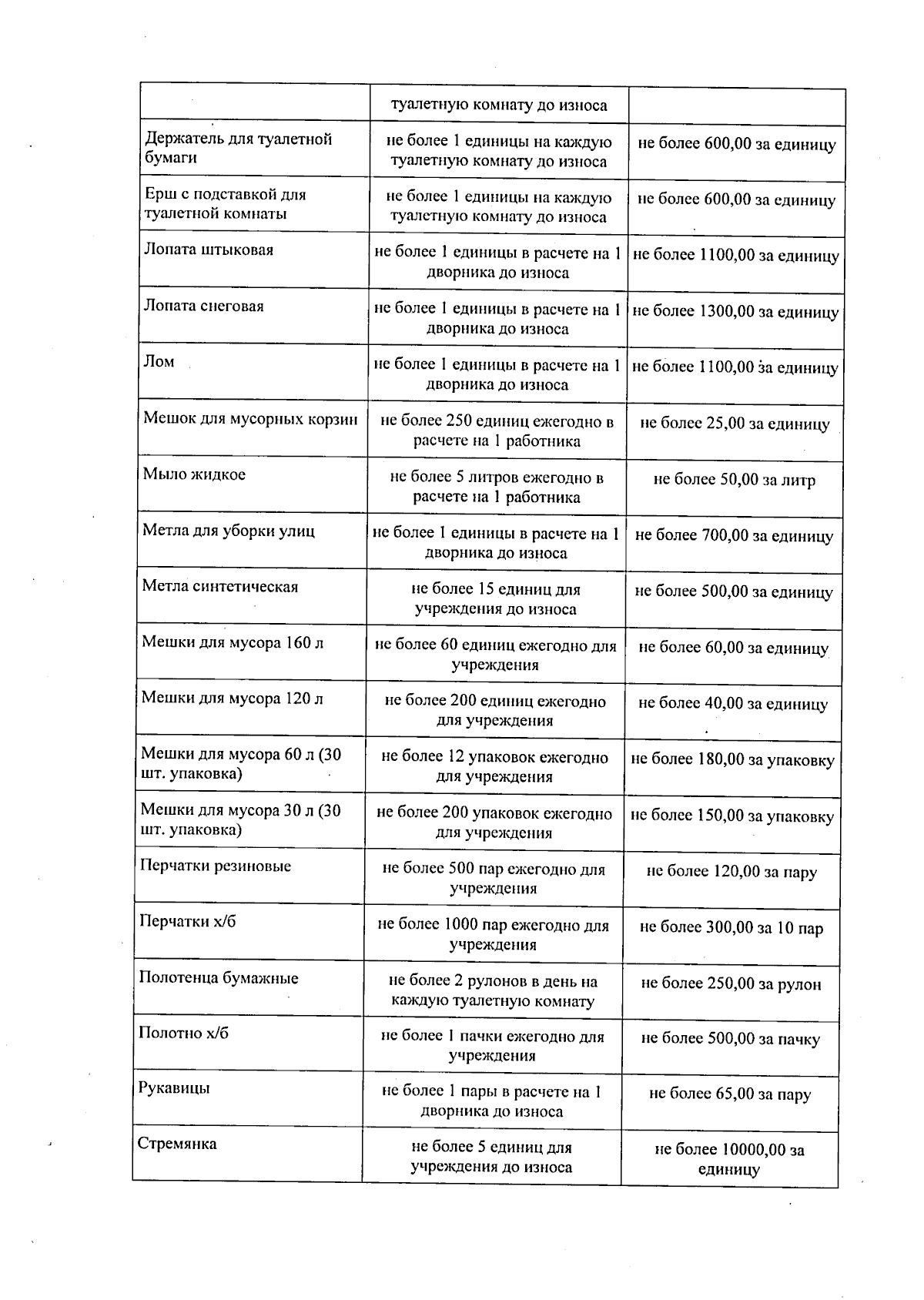 |  | туалетную комнату до износа |  |
|---|---|---|
| Держатель для туалетной бумаги | не более 1 единицы на каждую туалетную комнату до износа | не более 600,00 за единицу |
| Ерш с подставкой для туалетной комнаты | не более 1 единицы на каждую туалетную комнату до износа | не более 600,00 за единицу |
| Лопата штыковая | не более 1 единицы в расчете на 1 дворника до износа | не более 1100,00 за единицу |
| Лопата снеговая | не более 1 единицы в расчете на 1 дворника до износа | не более 1300,00 за единицу |
| Лом | не более 1 единицы в расчете на 1 дворника до износа | не более 1100,00 за единицу |
| Мешок для мусорных корзин | не более 250 единиц ежегодно в расчете на 1 работника | не более 25,00 за единицу |
| Мыло жидкое | не более 5 литров ежегодно в расчете на 1 работника | не более 50,00 за литр |
| Метла для уборки улиц | не более 1 единицы в расчете на 1 дворника до износа | не более 700,00 за единицу |
| Метла синтетическая | не более 15 единиц для учреждения до износа | не более 500,00 за единицу |
| Мешки для мусора 160 л | не более 60 единиц ежегодно для учреждения | не более 60,00 за единицу |
| Мешки для мусора 120 л | не более 200 единиц ежегодно для учреждения | не более 40,00 за единицу |
| Мешки для мусора 60 л (30 шт. упаковка) | не более 12 упаковок ежегодно для учреждения | не более 180,00 за упаковку |
| Мешки для мусора 30 л (30 шт. упаковка) | не более 200 упаковок ежегодно для учреждения | не более 150,00 за упаковку |
| Перчатки резиновые | не более 500 пар ежегодно для учреждения | не более 120,00 за пару |
| Перчатки х/б | не более 1000 пар ежегодно для учреждения | не более 300,00 за 10 пар |
| Полотенца бумажные | не более 2 рулонов в день на каждую туалетную комнату | не более 250,00 за рулон |
| Полотно х/б | не более 1 пачки ежегодно для учреждения | не более 500,00 за пачку |
| Рукавицы | не более 1 пары в расчете на 1 дворника до износа | не более 65,00 за пару |
| Стремянка | не более 5 единиц для учреждения до износа | не более 10000,00 за единицу |